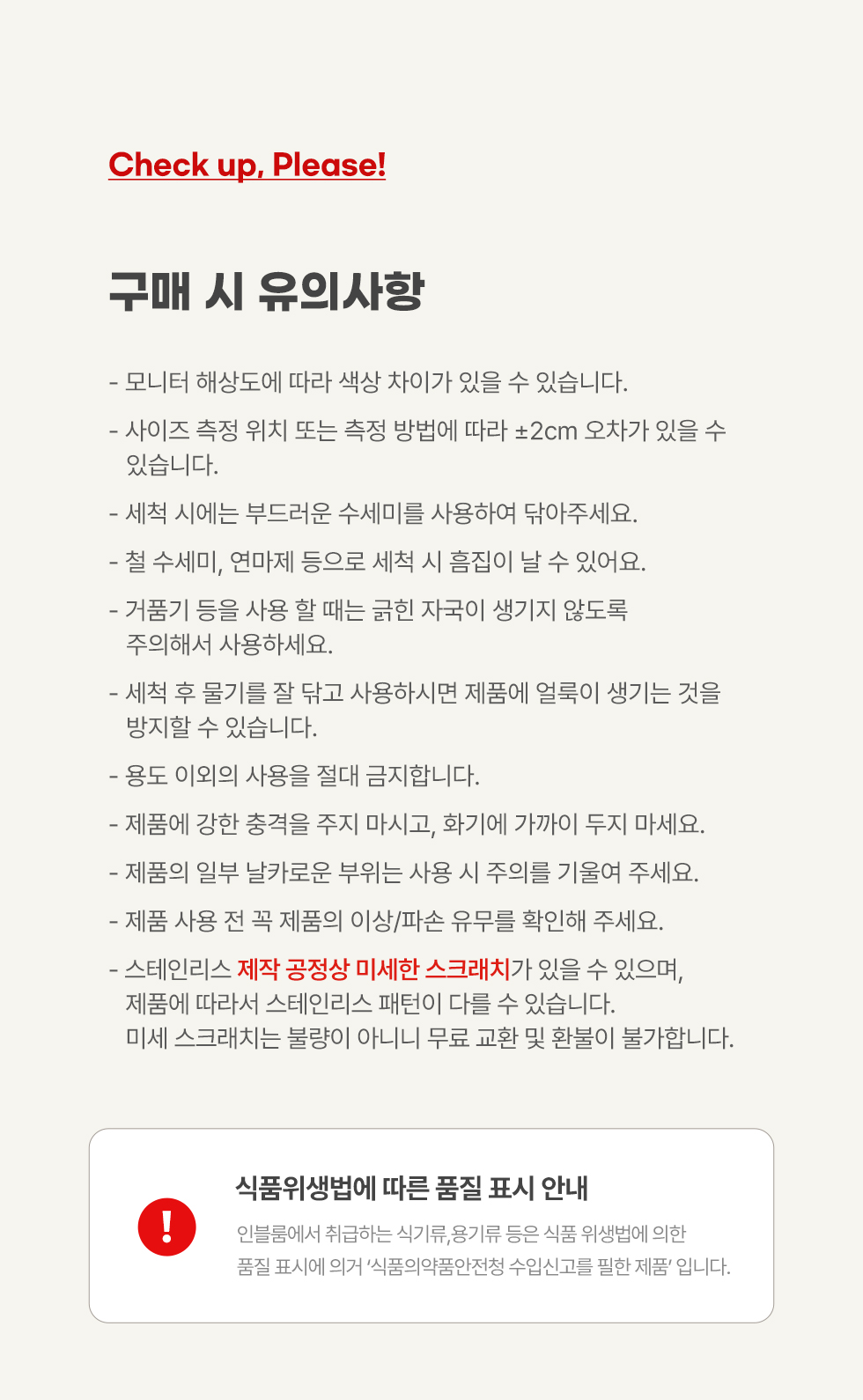 Check up, Please!

구매 시 유의사항

- 모니터 해상도에 따라 색상 차이가 있을 수 있습니다.

- 사이즈 측정 위치 또는 측정 방법에 따라 ±2cm 오차가 있을 수 있습니다.

- 세척 시에는 부드러운 수세미를 사용하여 닦아주세요.

- 철 수세미, 연마제 등으로 세척 시 흠집이 날 수 있어요.

- 거품기 등을 사용 할 때는 긁힌 자국이 생기지 않도록 주의해서 사용하세요.

- 세척 후 물기를 잘 닦고 사용하시면 제품에 얼룩이 생기는 것을 방지할 수 있습니다.

- 용도 이외의 사용을 절대 금지합니다.

- 제품에 강한 충격을 주지 마시고, 화기에 가까이 두지 마세요.

- 제품의 일부 날카로운 부위는 사용 시 주의를 기울여 주세요.

- 제품 사용 전 꼭 제품의 이상/파손 유무를 확인해 주세요.

- 스테인리스 제작 공정상 미세한 스크래치가 있을 수 있으며, 제품에 따라서 스테인리스 패턴이 다를 수 있습니다. 미세 스크래치는 불량이 아니니 무료 교환 및 환불이 불가합니다.

!

식품위생법에 따른 품질 표시 안내

인블룸에서 취급하는 식기류,용기류 등은 식품 위생법에 의한 품질 표시에 의거 '식품의약품안전청 수입신고를 필한 제품' 입니다.